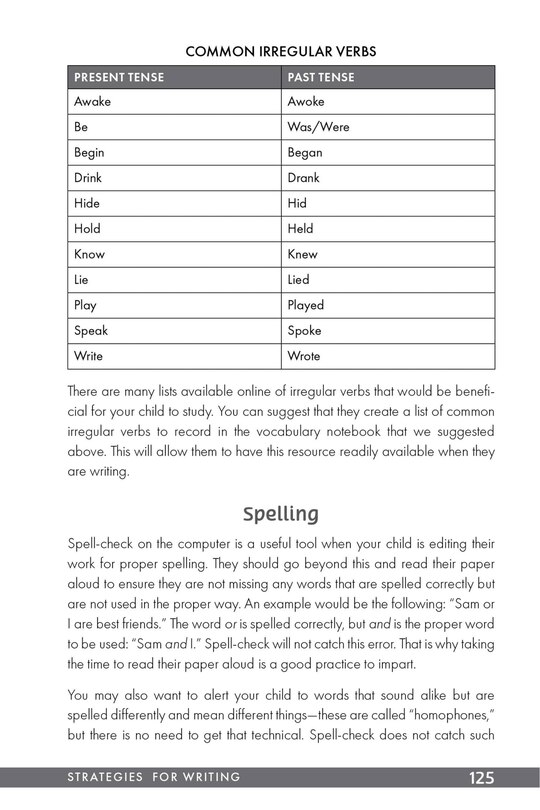 COMMON IRREGULAR VERBS

| PRESENT TENSE | PAST TENSE |
|---|---|
| Awake | Awoke |
| Be | Was/Were |
| Begin | Began |
| Drink | Drank |
| Hide | Hid |
| Hold | Held |
| Know | Knew |
| Lie | Lied |
| Play | Played |
| Speak | Spoke |
| Write | Wrote |

There are many lists available online of irregular verbs that would be beneficial for your child to study. You can suggest that they create a list of common irregular verbs to record in the vocabulary notebook that we suggested above. This will allow them to have this resource readily available when they are writing.

Spelling

Spell-check on the computer is a useful tool when your child is editing their work for proper spelling. They should go beyond this and read their paper aloud to ensure they are not missing any words that are spelled correctly but are not used in the proper way. An example would be the following: "Sam or I are best friends." The word or is spelled correctly, but and is the proper word to be used: "Sam and I." Spell-check will not catch this error. That is why taking the time to read their paper aloud is a good practice to impart.

You may also want to alert your child to words that sound alike but are spelled differently and mean different things—these are called "homophones," but there is no need to get that technical. Spell-check does not catch such

STRATEGIES FOR WRITING 125